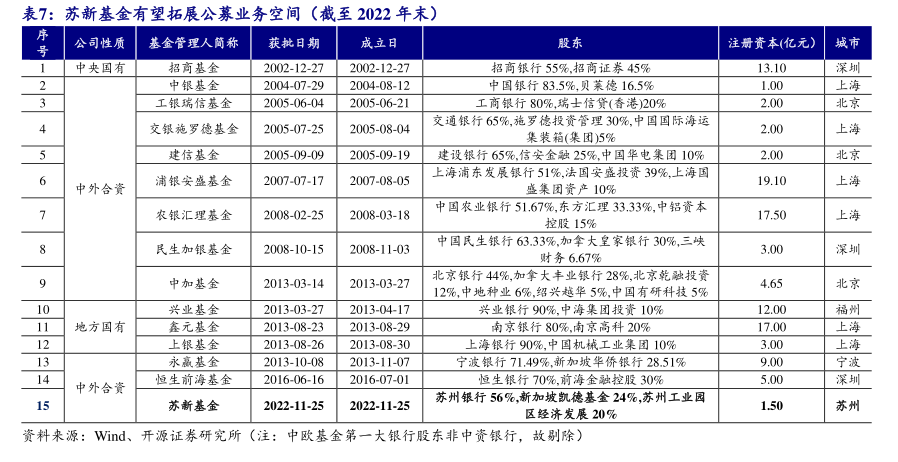 表7：苏新基金有望拓展公募业务空间（截至 2022 年末）

| 序号 | 公司性质 | 基金管理人简称 | 获批日期 | 成立日 | 股东 | 注册资本(亿元) | 城市 |
|---|---|---|---|---|---|---|---|
| 1 | 中央国有 | 招商基金 | 2002-12-27 | 2002-12-27 | 招商银行 55%,招商证券 45% | 13.10 | 深圳 |
| 2 | 中外合资 | 中银基金 | 2004-07-29 | 2004-08-12 | 中国银行 83.5%,贝莱德 16.5% | 1.00 | 上海 |
| 3 | | 工银瑞信基金 | 2005-06-04 | 2005-06-21 | 工商银行 80%,瑞士信贷(香港)20% | 2.00 | 北京 |
| 4 | | 交银施罗德基金 | 2005-07-25 | 2005-08-04 | 交通银行 65%,施罗德投资管理 30%,中国国际海运集装箱(集团)5% | 2.00 | 上海 |
| 5 | | 建信基金 | 2005-09-09 | 2005-09-19 | 建设银行 65%,信安金融 25%,中国华电集团 10% | 2.00 | 北京 |
| 6 | | 浦银安盛基金 | 2007-07-17 | 2007-08-05 | 上海浦东发展银行 51%,法国安盛投资 39%,上海国盛集团资产 10% | 19.10 | 上海 |
| 7 | | 农银汇理基金 | 2008-02-25 | 2008-03-18 | 中国农业银行 51.67%,东方汇理 33.33%,中铝资本控股 15% | 17.50 | 上海 |
| 8 | | 民生加银基金 | 2008-10-15 | 2008-11-03 | 中国民生银行 63.33%,加拿大皇家银行 30%,三峡财务 6.67% | 3.00 | 深圳 |
| 9 | | 中加基金 | 2013-03-14 | 2013-03-27 | 北京银行 44%,加拿大丰业银行 28%,北京乾融投资 12%,中地种业 6%,绍兴越华 5%,中国有研科技 5% | 4.65 | 北京 |
| 10 | 地方国有 | 兴业基金 | 2013-03-27 | 2013-04-17 | 兴业银行 90%,中海集团投资 10% | 12.00 | 福州 |
| 11 | | 鑫元基金 | 2013-08-23 | 2013-08-29 | 南京银行 80%,南京高科 20% | 17.00 | 上海 |
| 12 | | 上银基金 | 2013-08-26 | 2013-08-30 | 上海银行 90%,中国机械工业集团 10% | 3.00 | 上海 |
| 13 | 中外合资 | 永赢基金 | 2013-10-08 | 2013-11-07 | 宁波银行 71.49%,新加坡华侨银行 28.51% | 9.00 | 宁波 |
| 14 | | 恒生前海基金 | 2016-06-16 | 2016-07-01 | 恒生银行 70%,前海金融控股 30% | 5.00 | 深圳 |
| 15 | | 苏新基金 | 2022-11-25 | 2022-11-25 | 苏州银行 56%,新加坡凯德基金 24%,苏州工业园区经济发展 20% | 1.50 | 苏州 |

资料来源：Wind、开源证券研究所（注：中欧基金第一大银行股东非中资银行，故剔除）